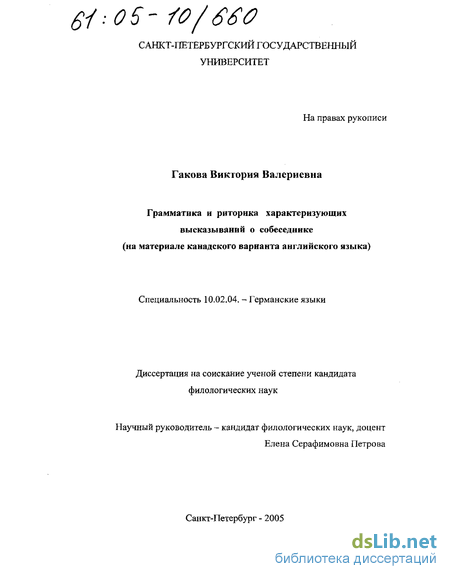 61:05-10/660

САНКТ-ПЕТЕРБУРГСКИЙ ГОСУДАРСТВЕННЫЙ УНИВЕРСИТЕТ

На правах рукописи

Гакова Виктория Валериевна

Грамматика и риторика характеризующих высказываний о собеседнике (на материале канадского варианта английского языка)

Специальность 10.02.04. – Германские языки

Диссертация на соискание ученой степени кандидата филологических наук

Научный руководитель – кандидат филологических наук, доцент Елена Серафимовна Петрова

Санкт-Петербург - 2005

dsLib.net
библиотека диссертаций